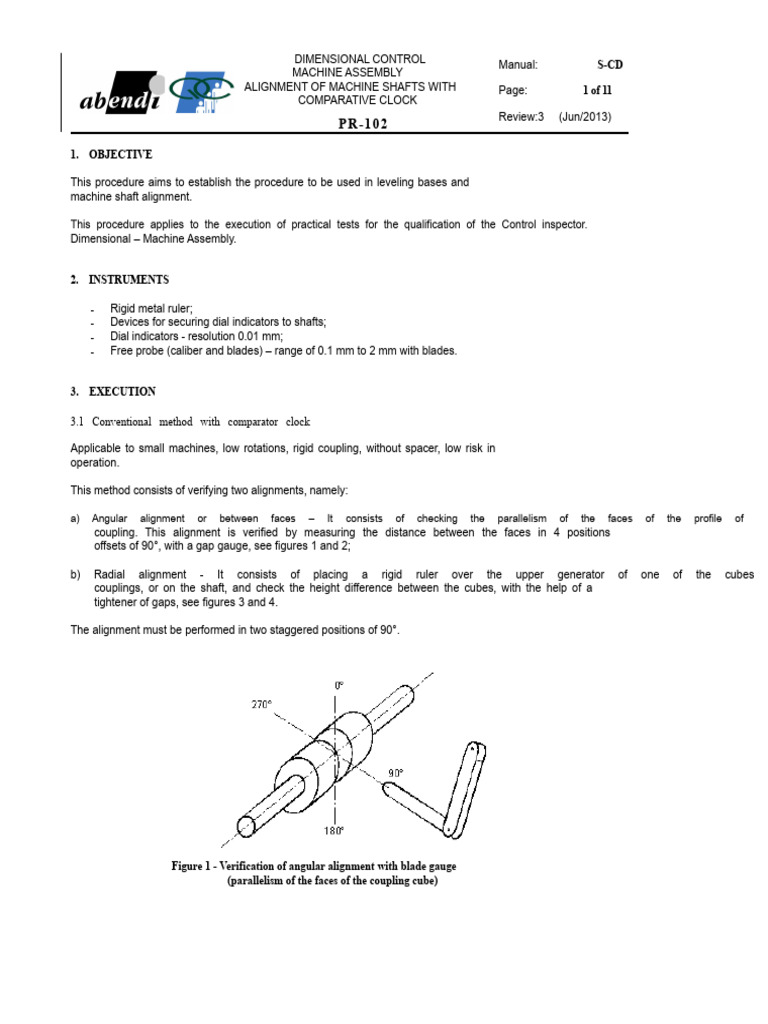 abendi

DIMENSIONAL CONTROL
MACHINE ASSEMBLY
ALIGNMENT OF MACHINE SHAFTS WITH
COMPARATIVE CLOCK

PR-102

Manual: S-CD
Page: 1 of 11
Review:3 (Jun/2013)

1. OBJECTIVE

This procedure aims to establish the procedure to be used in leveling bases and machine shaft alignment.

This procedure applies to the execution of practical tests for the qualification of the Control inspector. Dimensional – Machine Assembly.

2. INSTRUMENTS

- Rigid metal ruler;
- Devices for securing dial indicators to shafts;
- Dial indicators - resolution 0.01 mm;
- Free probe (caliber and blades) – range of 0.1 mm to 2 mm with blades.

3. EXECUTION

3.1 Conventional method with comparator clock

Applicable to small machines, low rotations, rigid coupling, without spacer, low risk in operation.

This method consists of verifying two alignments, namely:

a) Angular alignment or between faces – It consists of checking the parallelism of the faces of the profile of coupling. This alignment is verified by measuring the distance between the faces in 4 positions offsets of 90°, with a gap gauge, see figures 1 and 2;

b) Radial alignment - It consists of placing a rigid ruler over the upper generator of one of the cubes couplings, or on the shaft, and check the height difference between the cubes, with the help of a tightener of gaps, see figures 3 and 4.

The alignment must be performed in two staggered positions of 90°.

0°
270°
90°
180°

Figure 1 - Verification of angular alignment with blade gauge
(parallelism of the faces of the coupling cube)